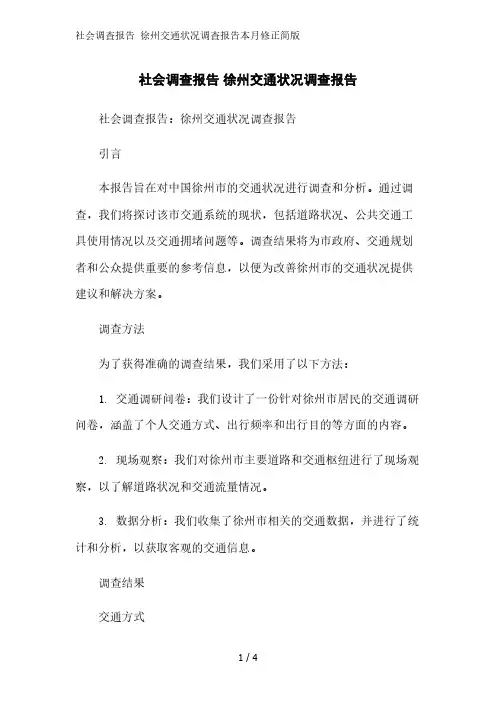 社会调查报告 徐州交通状况调查报告本月修正简版

社会调查报告 徐州交通状况调查报告

社会调查报告：徐州交通状况调查报告

引言

本报告旨在对中国徐州市的交通状况进行调查和分析。通过调查，我们将探讨该市交通系统的现状，包括道路状况、公共交通工具使用情况以及交通拥堵问题等。调查结果将为市政府、交通规划者和公众提供重要的参考信息，以便为改善徐州市的交通状况提供建议和解决方案。

调查方法

为了获得准确的调查结果，我们采用了以下方法：

1. 交通调研问卷：我们设计了一份针对徐州市居民的交通调研问卷，涵盖了个人交通方式、出行频率和出行目的等方面的内容。

2. 现场观察：我们对徐州市主要道路和交通枢纽进行了现场观察，以了解道路状况和交通流量情况。

3. 数据分析：我们收集了徐州市相关的交通数据，并进行了统计和分析，以获取客观的交通信息。

调查结果

交通方式

1 / 4